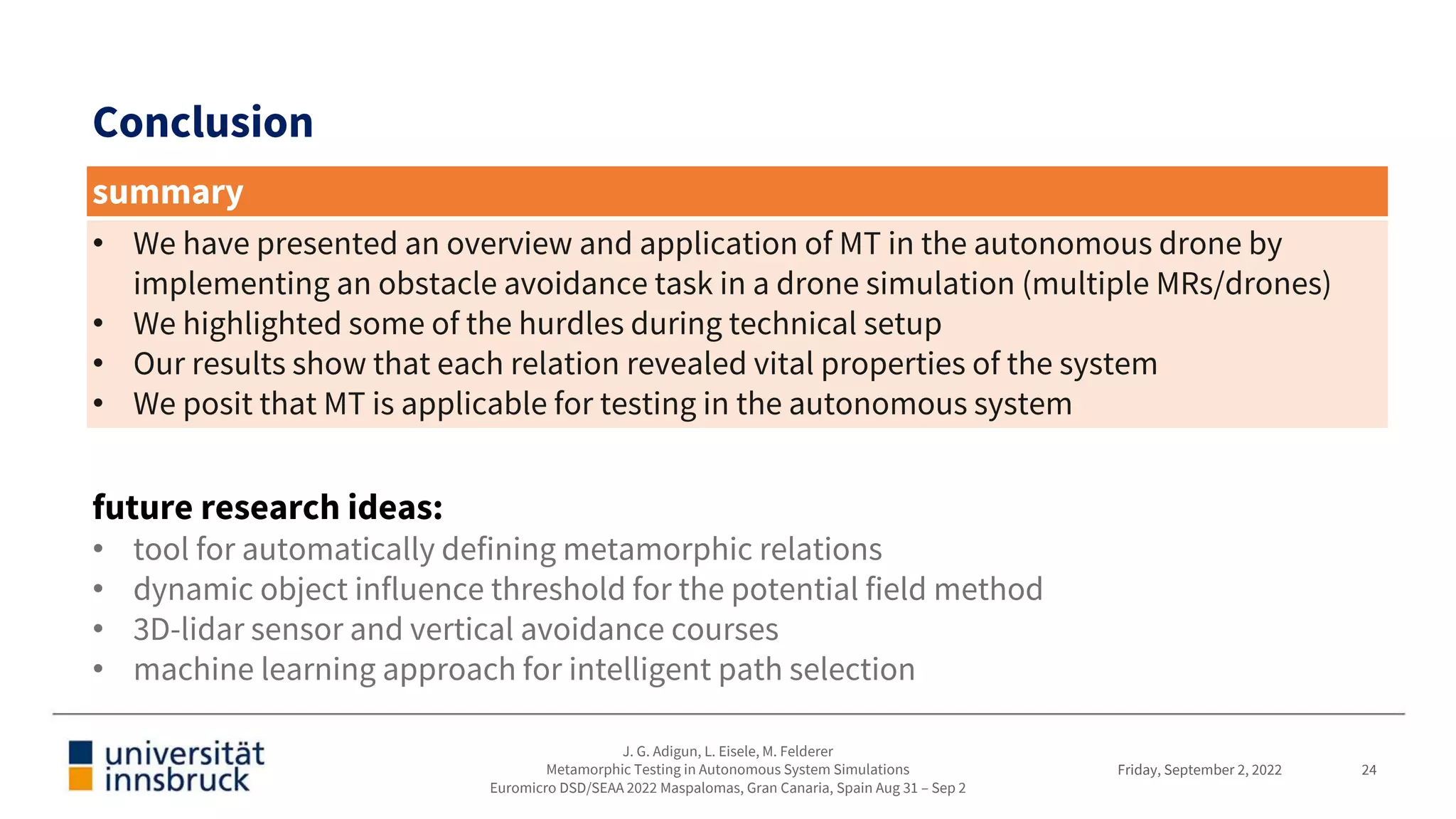 Conclusion

summary

• We have presented an overview and application of MT in the autonomous drone by implementing an obstacle avoidance task in a drone simulation (multiple MRs/drones)
• We highlighted some of the hurdles during technical setup
• Our results show that each relation revealed vital properties of the system
• We posit that MT is applicable for testing in the autonomous system

future research ideas:
• tool for automatically defining metamorphic relations
• dynamic object influence threshold for the potential field method
• 3D-lidar sensor and vertical avoidance courses
• machine learning approach for intelligent path selection

universität innsbruck

J. G. Adigun, L. Eisele, M. Felderer
Metamorphic Testing in Autonomous System Simulations
Euromicro DSD/SEAA 2022 Maspalomas, Gran Canaria, Spain Aug 31 – Sep 2

Friday, September 2, 2022

24